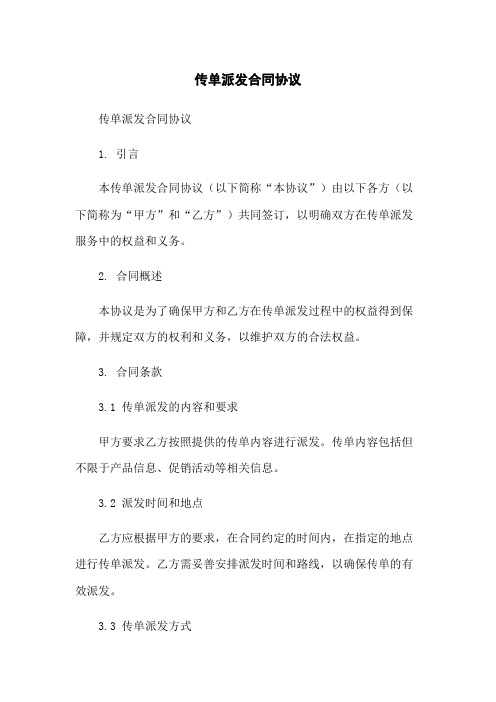 传单派发合同协议

传单派发合同协议

1. 引言

本传单派发合同协议（以下简称“本协议”）由以下各方（以下简称为“甲方”和“乙方”）共同签订，以明确双方在传单派发服务中的权益和义务。

2. 合同概述

本协议是为了确保甲方和乙方在传单派发过程中的权益得到保障，并规定双方的权利和义务，以维护双方的合法权益。

3. 合同条款

3.1 传单派发的内容和要求

甲方要求乙方按照提供的传单内容进行派发。传单内容包括但不限于产品信息、促销活动等相关信息。

3.2 派发时间和地点

乙方应根据甲方的要求，在合同约定的时间内，在指定的地点进行传单派发。乙方需妥善安排派发时间和路线，以确保传单的有效派发。

3.3 传单派发方式